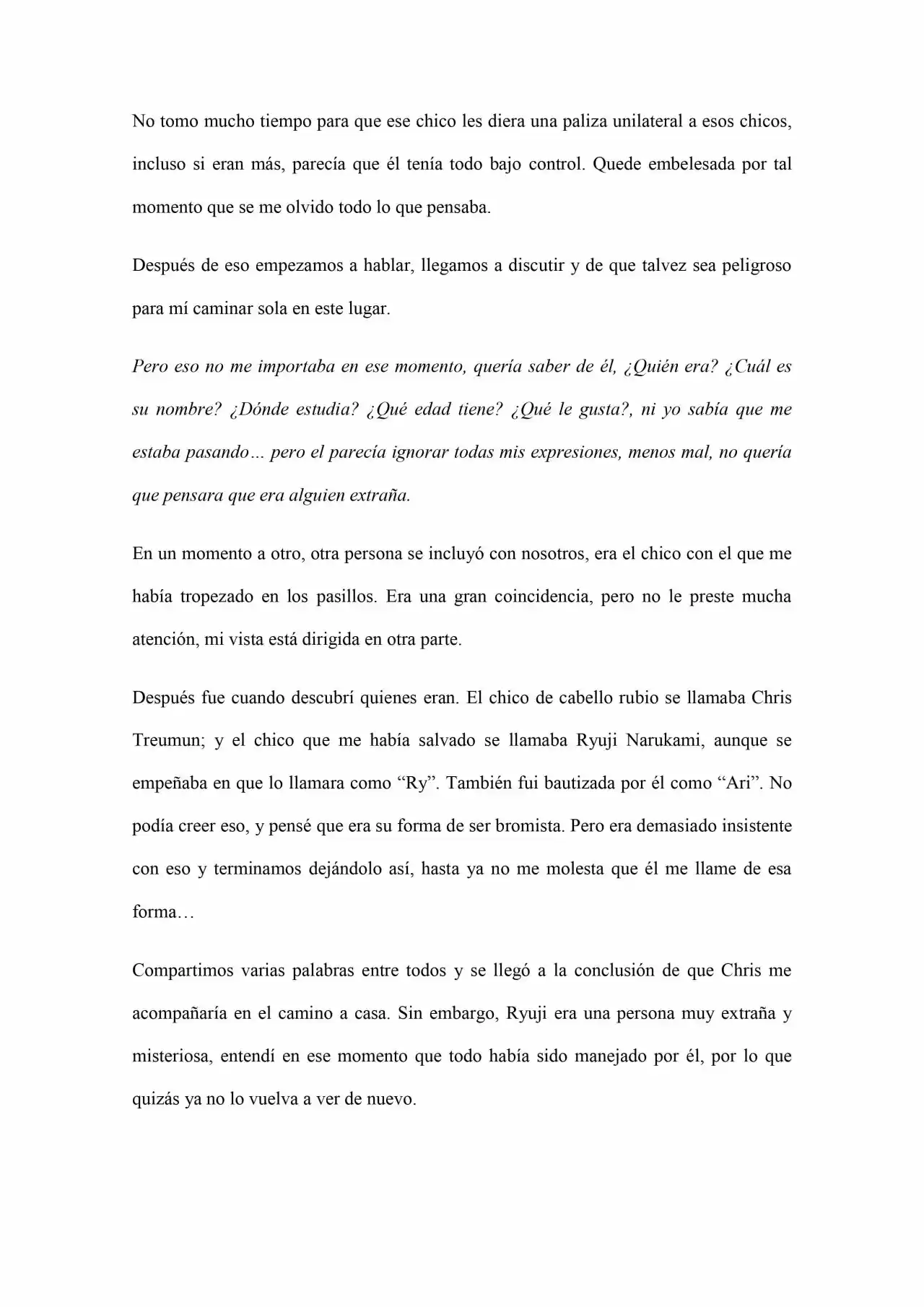 No tomo mucho tiempo para que ese chico les diera una paliza unilateral a esos chicos, incluso si eran más, parecía que él tenía todo bajo control. Quede embelesada por tal momento que se me olvido todo lo que pensaba.

Después de eso empezamos a hablar, llegamos a discutir y de que talvez sea peligroso para mí caminar sola en este lugar.

Pero eso no me importaba en ese momento, quería saber de él, ¿Quién era? ¿Cuál es su nombre? ¿Dónde estudia? ¿Qué edad tiene? ¿Qué le gusta?, ni yo sabía que me estaba pasando… pero el parecía ignorar todas mis expresiones, menos mal, no quería que pensara que era alguien extraña.

En un momento a otro, otra persona se incluyó con nosotros, era el chico con el que me había tropezado en los pasillos. Era una gran coincidencia, pero no le preste mucha atención, mi vista está dirigida en otra parte.

Después fue cuando descubrí quienes eran. El chico de cabello rubio se llamaba Chris Treumun; y el chico que me había salvado se llamaba Ryuji Narukami, aunque se empeñaba en que lo llamara como "Ry". También fui bautizada por él como "Ari". No podía creer eso, y pensé que era su forma de ser bromista. Pero era demasiado insistente con eso y terminamos dejándolo así, hasta ya no me molesta que él me llame de esa forma…

Compartimos varias palabras entre todos y se llegó a la conclusión de que Chris me acompañaría en el camino a casa. Sin embargo, Ryuji era una persona muy extraña y misteriosa, entendí en ese momento que todo había sido manejado por él, por lo que quizás ya no lo vuelva a ver de nuevo.